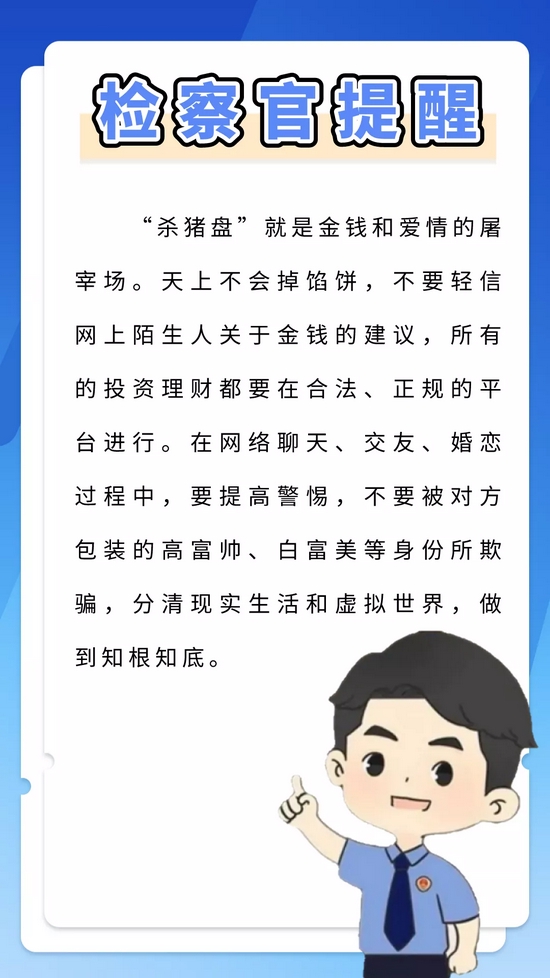 检察官提醒

“杀猪盘”就是金钱和爱情的屠宰场。天上不会掉馅饼，不要轻信网上陌生人关于金钱的建议，所有的投资理财都要在合法、正规的平台进行。在网络聊天、交友、婚恋过程中，要提高警惕，不要被对方包装的高富帅、白富美等身份所欺骗，分清现实生活和虚拟世界，做到知根知底。